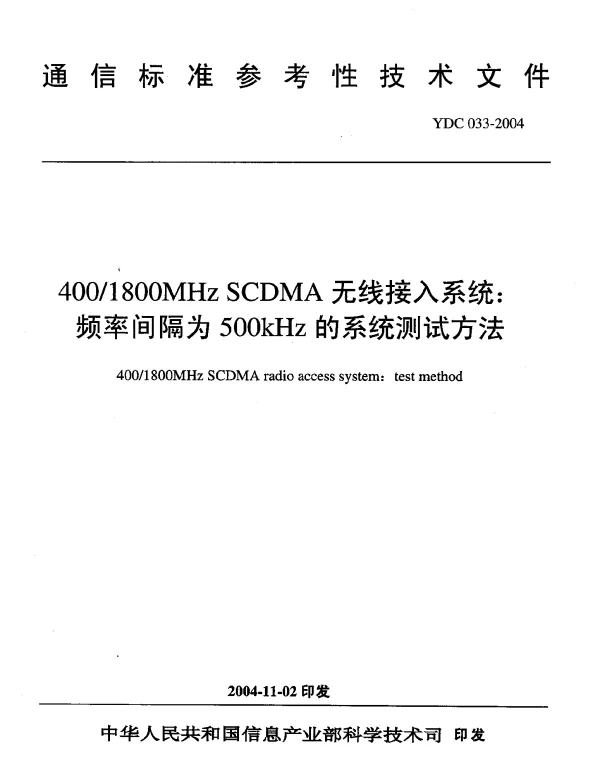 通信标准参考性技术文件

YDC 033-2004

400/1800MHz SCDMA 无线接入系统：
频率间隔为 500kHz 的系统测试方法

400/1800MHz SCDMA radio access system：test method

2004-11-02 印发

中华人民共和国信息产业部科学技术司 印发